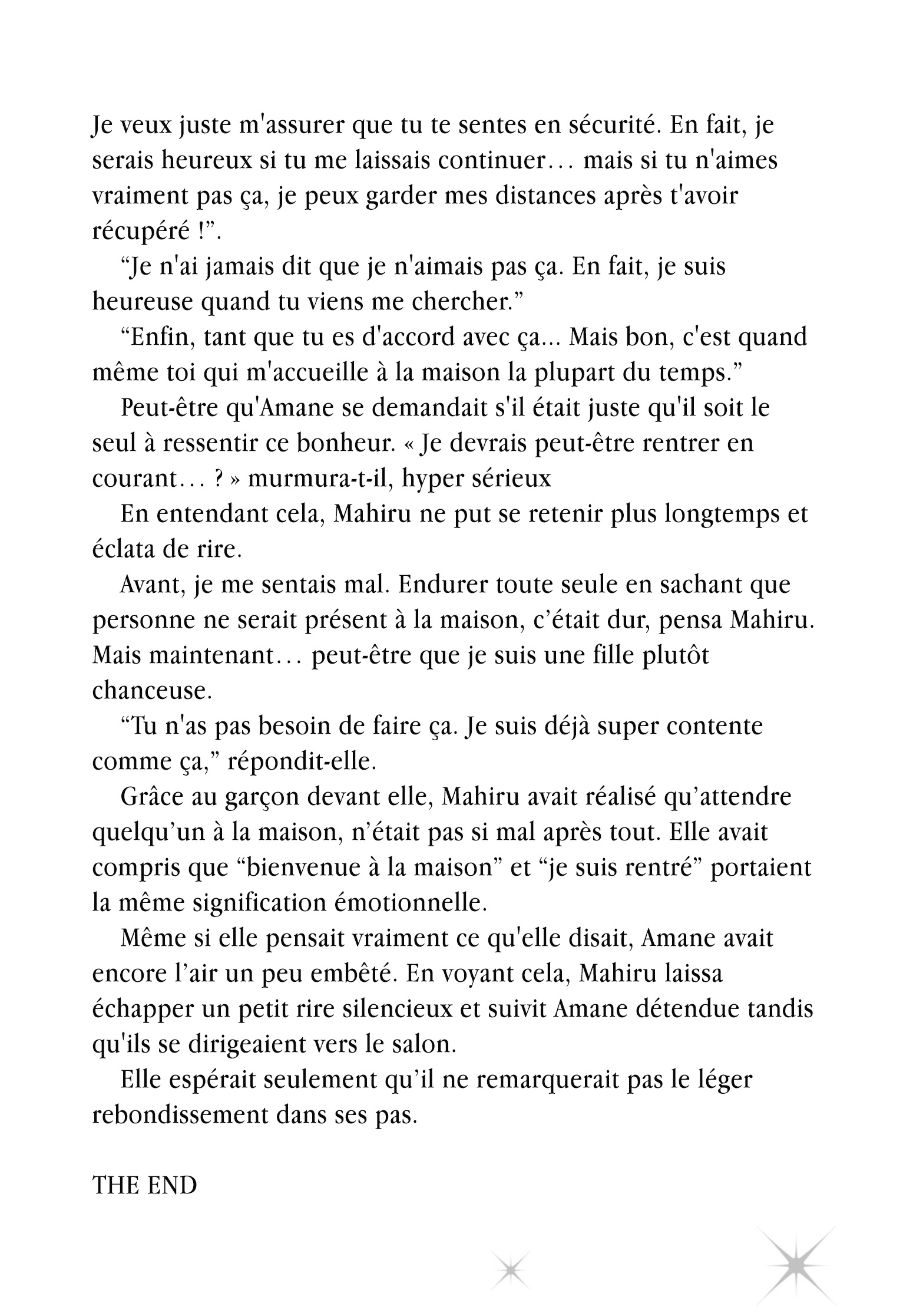 Je veux juste m'assurer que tu te sentes en sécurité. En fait, je serais heureux si tu me laissais continuer… mais si tu n'aimes vraiment pas ça, je peux garder mes distances après t'avoir récupéré !”.

“Je n'ai jamais dit que je n'aimais pas ça. En fait, je suis heureuse quand tu viens me chercher.”

“Enfin, tant que tu es d'accord avec ça... Mais bon, c'est quand même toi qui m'accueille à la maison la plupart du temps.”

Peut-être qu'Amane se demandait s'il était juste qu'il soit le seul à ressentir ce bonheur. « Je devrais peut-être rentrer en courant… ? » murmura-t-il, hyper sérieux

En entendant cela, Mahiru ne put se retenir plus longtemps et éclata de rire.

Avant, je me sentais mal. Endurer toute seule en sachant que personne ne serait présent à la maison, c’était dur, pensa Mahiru. Mais maintenant… peut-être que je suis une fille plutôt chanceuse.

“Tu n'as pas besoin de faire ça. Je suis déjà super contente comme ça,” répondit-elle.

Grâce au garçon devant elle, Mahiru avait réalisé qu’attendre quelqu’un à la maison, n’était pas si mal après tout. Elle avait compris que “bienvenue à la maison” et “je suis rentré” portaient la même signification émotionnelle.

Même si elle pensait vraiment ce qu'elle disait, Amane avait encore l’air un peu embêté. En voyant cela, Mahiru laissa échapper un petit rire silencieux et suivit Amane détendue tandis qu'ils se dirigeaient vers le salon.

Elle espérait seulement qu’il ne remarquerait pas le léger rebondissement dans ses pas.

THE END